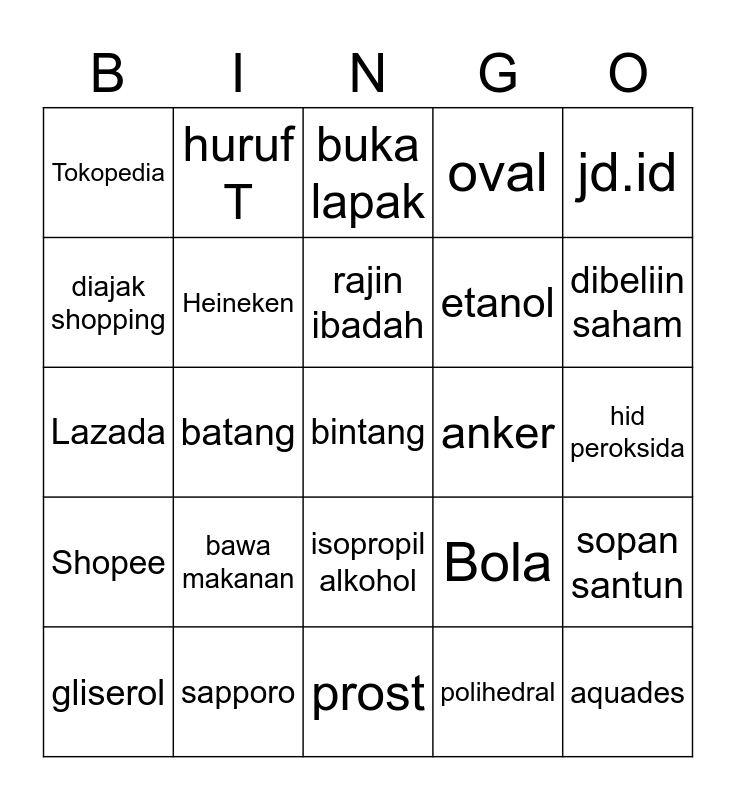 | B | I | N | G | O |
|---|---|---|---|---|
| Tokopedia | huruf T | buka lapak | oval | jd.id |
| diajak shopping | Heineken | rajin ibadah | etanol | dibeliin saham |
| Lazada | batang | bintang | anker | hid peroksida |
| Shopee | bawa makanan | isopropil alkohol | Bola | sopan santun |
| gliserol | sapporo | prost | polihedral | aquades |